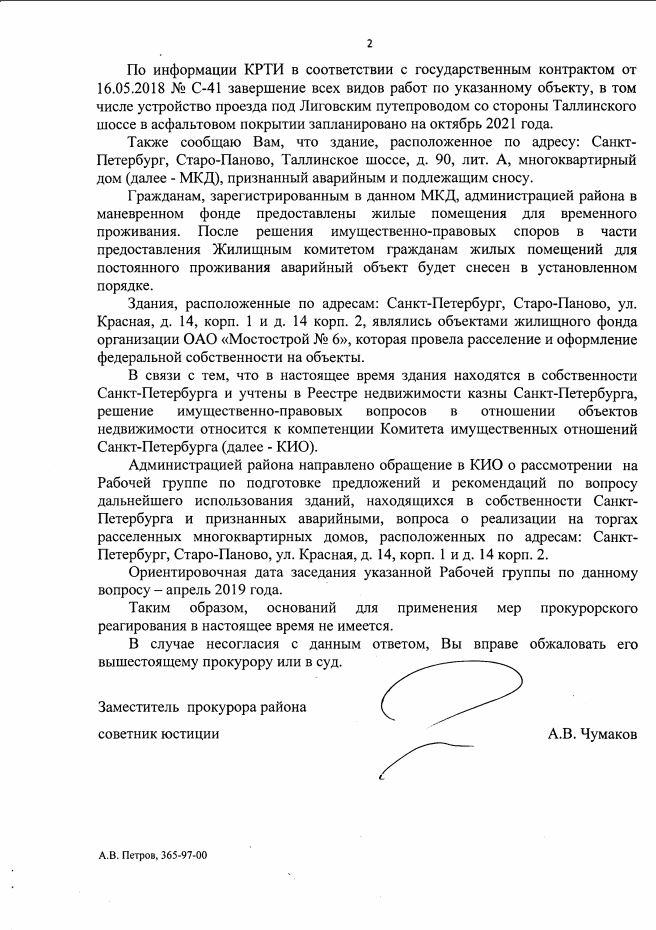 2

По информации КРТИ в соответствии с государственным контрактом от 16.05.2018 № С-41 завершение всех видов работ по указанному объекту, в том числе устройство проезда под Лиговским путепроводом со стороны Таллинского шоссе в асфальтовом покрытии запланировано на октябрь 2021 года.

Также сообщаю Вам, что здание, расположенное по адресу: Санкт-Петербург, Старо-Паново, Таллинское шоссе, д. 90, лит. А, многоквартирный дом (далее - МКД), признанный аварийным и подлежащим сносу.

Гражданам, зарегистрированным в данном МКД, администрацией района в маневренном фонде предоставлены жилые помещения для временного проживания. После решения имущественно-правовых споров в части предоставления Жилищным комитетом гражданам жилых помещений для постоянного проживания аварийный объект будет снесен в установленном порядке.

Здания, расположенные по адресам: Санкт-Петербург, Старо-Паново, ул. Красная, д. 14, корп. 1 и д. 14 корп. 2, являлись объектами жилищного фонда организации ОАО «Мостострой № 6», которая провела расселение и оформление федеральной собственности на объекты.

В связи с тем, что в настоящее время здания находятся в собственности Санкт-Петербурга и учтены в Реестре недвижимости казны Санкт-Петербурга, решение имущественно-правовых вопросов в отношении объектов недвижимости относится к компетенции Комитета имущественных отношений Санкт-Петербурга (далее - КИО).

Администрацией района направлено обращение в КИО о рассмотрении на Рабочей группе по подготовке предложений и рекомендаций по вопросу дальнейшего использования зданий, находящихся в собственности Санкт-Петербурга и признанных аварийными, вопроса о реализации на торгах расселенных многоквартирных домов, расположенных по адресам: Санкт-Петербург, Старо-Паново, ул. Красная, д. 14, корп. 1 и д. 14 корп. 2.

Ориентировочная дата заседания указанной Рабочей группы по данному вопросу – апрель 2019 года.

Таким образом, оснований для применения мер прокурорского реагирования в настоящее время не имеется.

В случае несогласия с данным ответом, Вы вправе обжаловать его вышестоящему прокурору или в суд.

Заместитель прокурора района

советник юстиции А.В. Чумаков

А.В. Петров, 365-97-00